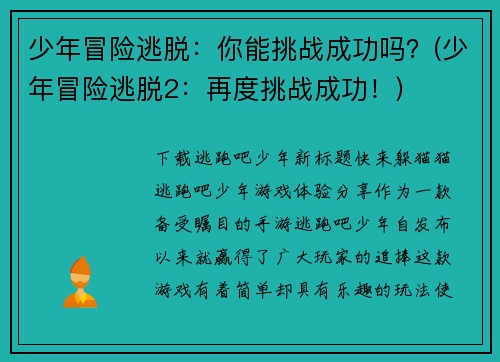 少年冒险逃脱：你能挑战成功吗？(少年冒险逃脱2：再度挑战成功！)

下载逃跑吧少年新标题快来躲猫猫逃跑吧少年游戏体验分享作为一款备受瞩目的手游逃跑吧少年自发布以来就赢得了广大玩家的追捧这款游戏有着简单却具有乐趣的玩法使